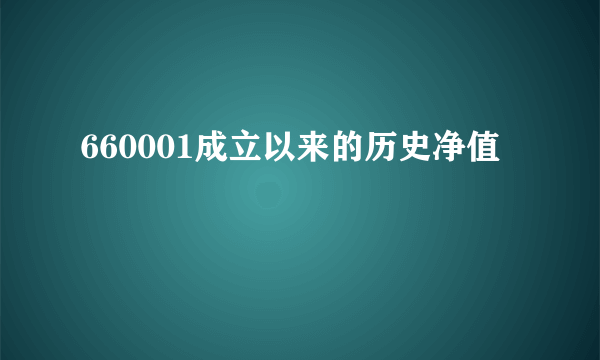 660001成立以来的历史净值